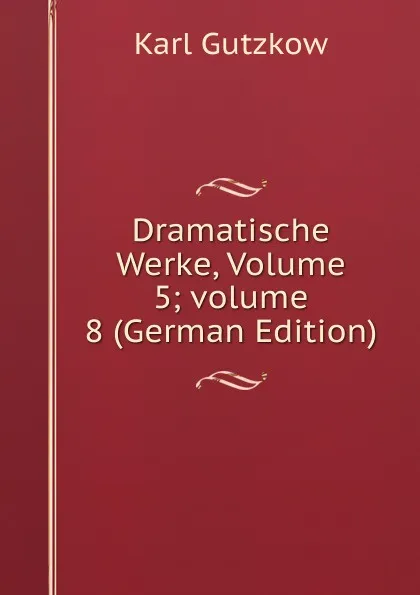 Karl Gutzkow

Dramatische Werke, Volume 5; volume 8 (German Edition)